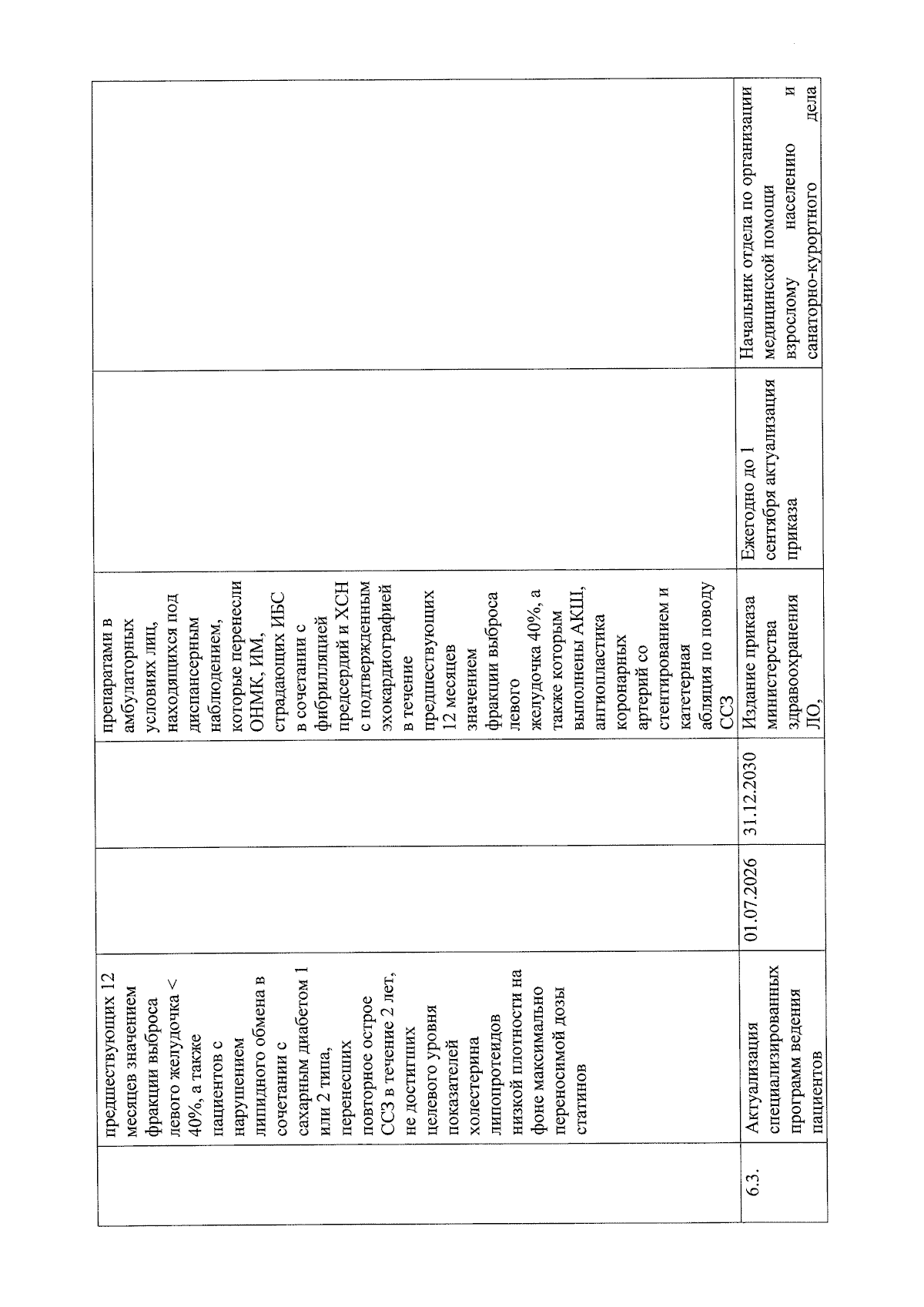 |  | предшествующих 12 месяцев значением фракции выброса левого желудочка < 40%, а также пациентов с нарушением липидного обмена в сочетании с сахарным диабетом 1 или 2 типа, перенесших повторное острое ССЗ в течение 2 лет, не достигших целевого уровня показателей холестерина липопротеидов низкой плотности на фоне максимально переносимой дозы статинов |  |  | препаратами в амбулаторных условиях лиц, находящихся под диспансерным наблюдением, которые перенесли ОНМК, ИМ, страдающих ИБС в сочетании с фибрилляцией предсердий и ХСН с подтвержденным эхокардиографией в течение предшествующих 12 месяцев значением фракции выброса левого желудочка 40%, а также которым выполнены АКШ, ангиопластика коронарных артерий со стентированием и катетерная абляция по поводу ССЗ |  |  |
|---|---|---|---|---|---|---|
| 6.3. | Актуализация специализированных программ ведения пациентов | 01.07.2026 | 31.12.2030 | Издание приказа министерства здравоохранения ЛО, | Ежегодно до 1 сентября актуализация приказа | Начальник отдела по организации медицинской помощи взрослому населению и санаторно-курортного дела |